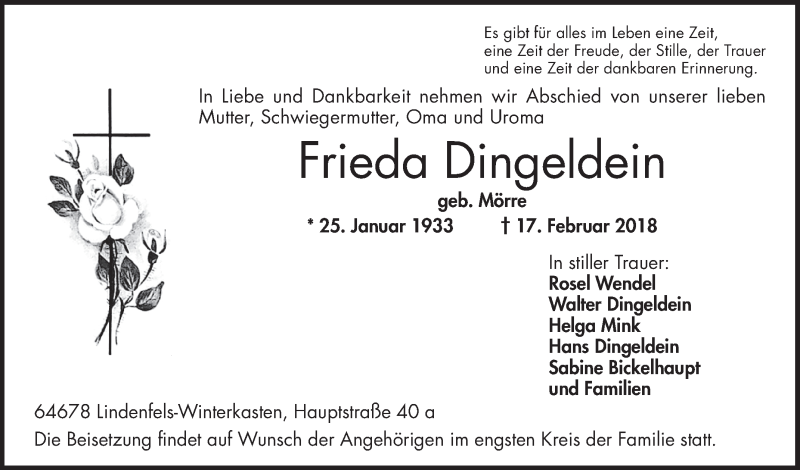 Es gibt für alles im Leben eine Zeit,
eine Zeit der Freude, der Stille, der Trauer
und eine Zeit der dankbaren Erinnerung.

In Liebe und Dankbarkeit nehmen wir Abschied von unserer lieben Mutter, Schwiegermutter, Oma und Uroma

Frieda Dingeldein

geb. Mörre

* 25. Januar 1933 † 17. Februar 2018

In stiller Trauer:
Rosel Wendel
Walter Dingeldein
Helga Mink
Hans Dingeldein
Sabine Bickelhaupt
und Familien

64678 Lindenfels-Winterkasten, Hauptstraße 40 a

Die Beisetzung findet auf Wunsch der Angehörigen im engsten Kreis der Familie statt.